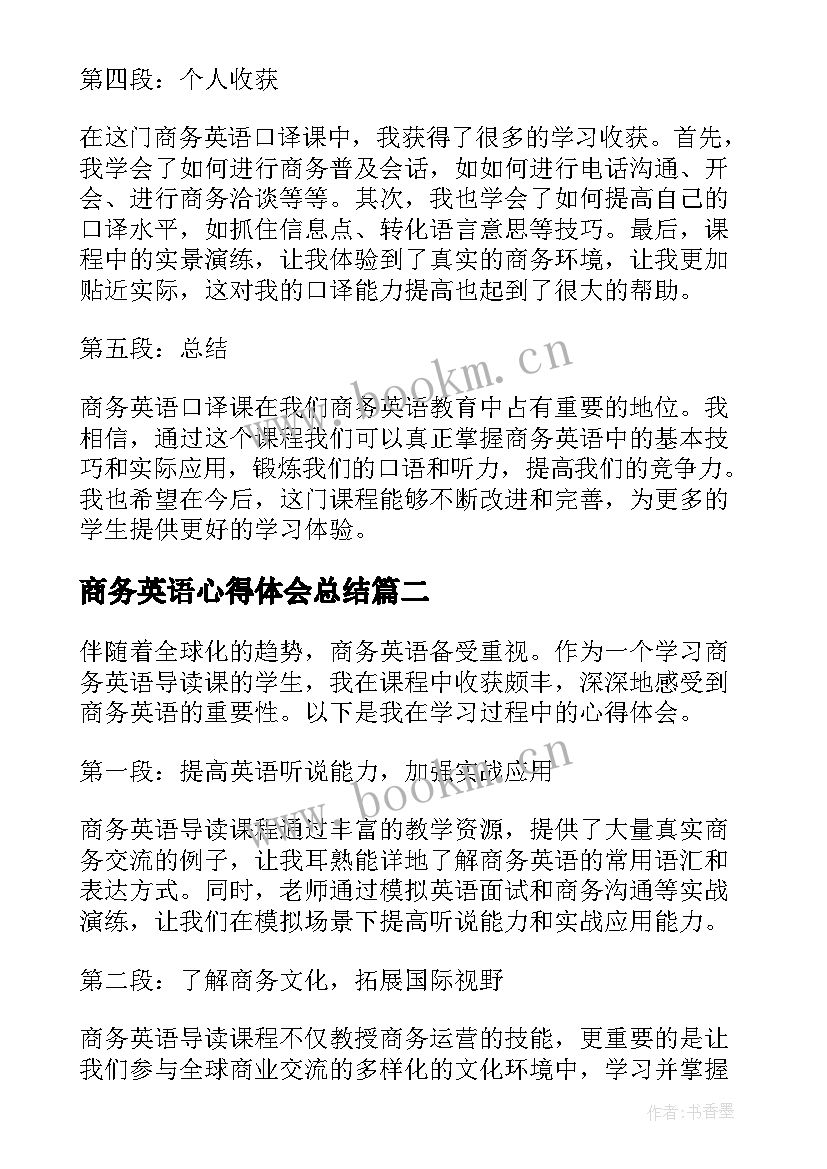 第四段：个人收获

在这门商务英语口译课中，我获得了很多的学习收获。首先，我学会了如何进行商务普及会话，如如何进行电话沟通、开会、进行商务洽谈等等。其次，我也学会了如何提高自己的口译水平，如抓住信息点、转化语言意思等技巧。最后，课程中的实景演练，让我体验到了真实的商务环境，让我更加贴近实际，这对我的口译能力提高也起到了很大的帮助。

第五段：总结

商务英语口译课在我们商务英语教育中占有重要的地位。我相信，通过这个课程我们可以真正掌握商务英语中的基本技巧和实际应用，锻炼我们的口语和听力，提高我们的竞争力。我也希望在今后，这门课程能够不断改进和完善，为更多的学生提供更好的学习体验。

商务英语心得体会总结篇二

伴随着全球化的趋势，商务英语备受重视。作为一个学习商务英语导读课的学生，我在课程中收获颇丰，深深地感受到商务英语的重要性。以下是我在学习过程中的心得体会。

第一段：提高英语听说能力，加强实战应用

商务英语导读课程通过丰富的教学资源，提供了大量真实商务交流的例子，让我耳熟能详地了解商务英语的常用语汇和表达方式。同时，老师通过模拟英语面试和商务沟通等实战演练，让我们在模拟场景下提高听说能力和实战应用能力。

第二段：了解商务文化，拓展国际视野

商务英语导读课程不仅教授商务运营的技能，更重要的是让我们参与全球商业交流的多样化的文化环境中，学习并掌握

www.bookm.cn

www.bookm.cn

作者：书香墨